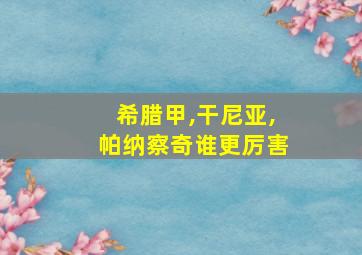 希腊甲,干尼亚,
帕纳察奇谁更厉害